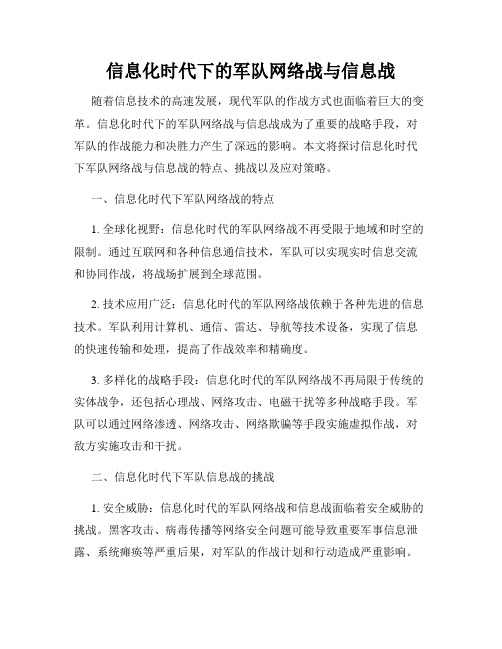 信息化时代下的军队网络战与信息战

随着信息技术的高速发展，现代军队的作战方式也面临着巨大的变革。信息化时代下的军队网络战与信息战成为了重要的战略手段，对军队的作战能力和决胜力产生了深远的影响。本文将探讨信息化时代下军队网络战与信息战的特点、挑战以及应对策略。

一、信息化时代下军队网络战的特点

1. 全球化视野：信息化时代的军队网络战不再受限于地域和时空的限制。通过互联网和各种信息通信技术，军队可以实现实时信息交流和协同作战，将战场扩展到全球范围。

2. 技术应用广泛：信息化时代的军队网络战依赖于各种先进的信息技术。军队利用计算机、通信、雷达、导航等技术设备，实现了信息的快速传输和处理，提高了作战效率和精确度。

3. 多样化的战略手段：信息化时代的军队网络战不再局限于传统的实体战争，还包括心理战、网络攻击、电磁干扰等多种战略手段。军队可以通过网络渗透、网络攻击、网络欺骗等手段实施虚拟作战，对敌方实施攻击和干扰。

二、信息化时代下军队信息战的挑战

1. 安全威胁：信息化时代的军队网络战和信息战面临着安全威胁的挑战。黑客攻击、病毒传播等网络安全问题可能导致重要军事信息泄露、系统瘫痪等严重后果，对军队的作战计划和行动造成严重影响。